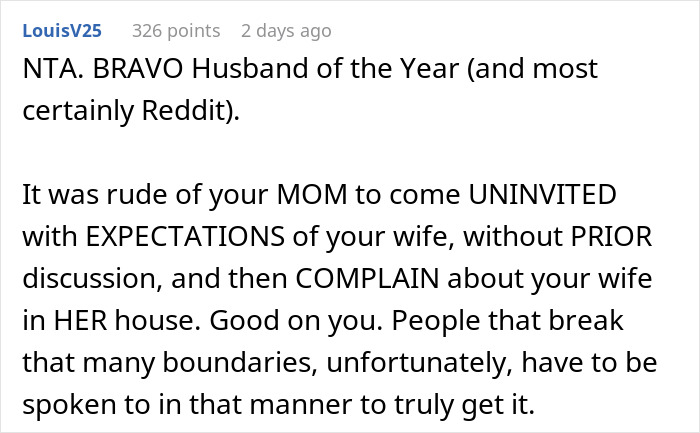 LouisV25 326 points 2 days ago

NTA. BRAVO Husband of the Year (and most certainly Reddit).

It was rude of your MOM to come UNINVITED with EXPECTATIONS of your wife, without PRIOR discussion, and then COMPLAIN about your wife in HER house. Good on you. People that break that many boundaries, unfortunately, have to be spoken to in that manner to truly get it.